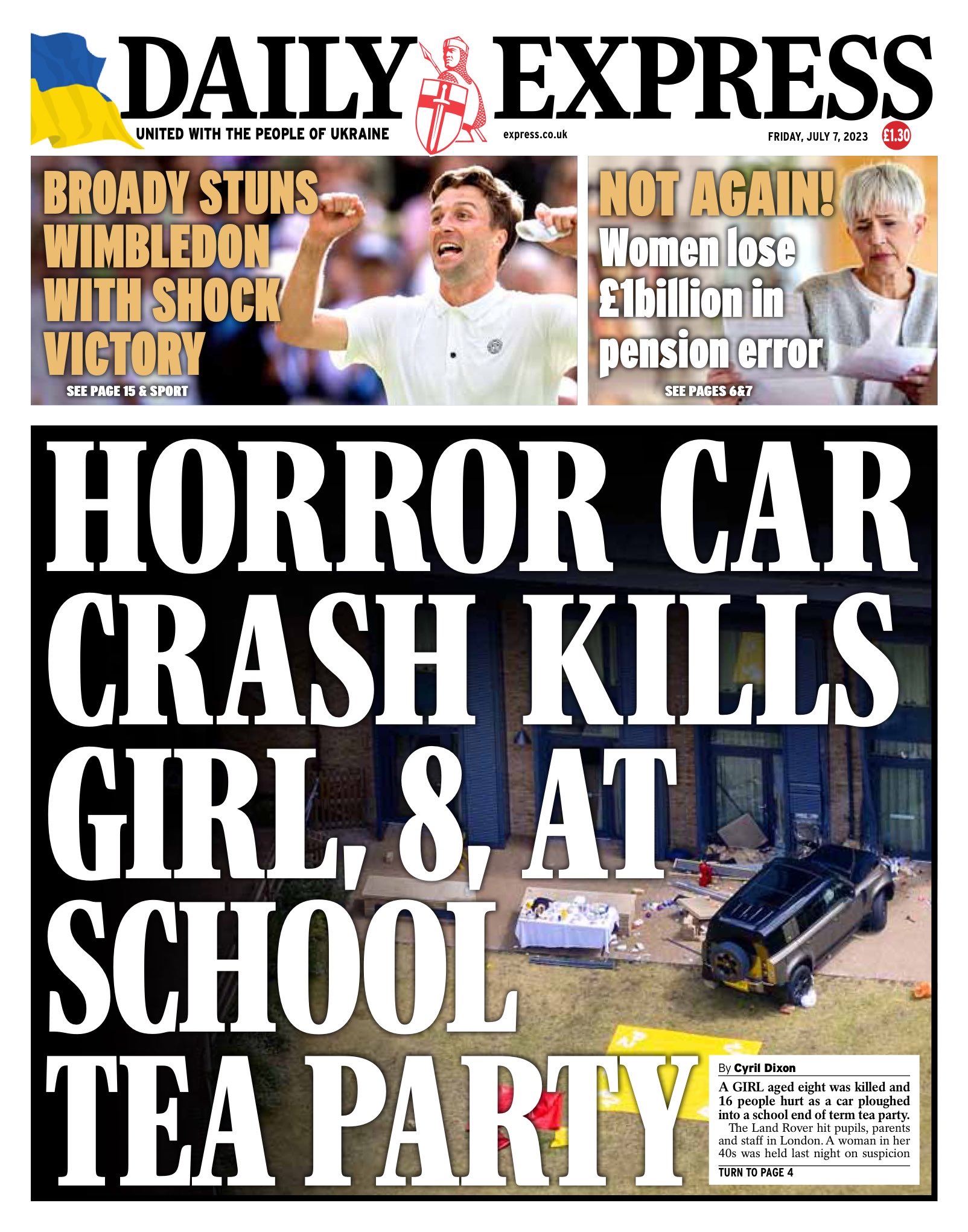 DAILY EXPRESS

UNITED WITH THE PEOPLE OF UKRAINE

express.co.uk

FRIDAY, JULY 7, 2023

£1.30

BROADY STUNS WIMBLEDON WITH SHOCK VICTORY

SEE PAGE 15 & SPORT

NOT AGAIN!

Women lose £1billion in pension error

SEE PAGES 6&7

HORROR CAR CRASH KILLS GIRL, 8, AT SCHOOL TEA PARTY

By Cyril Dixon

A GIRL aged eight was killed and 16 people hurt as a car ploughed into a school end of term tea party.

The Land Rover hit pupils, parents and staff in London. A woman in her 40s was held last night on suspicion

TURN TO PAGE 4